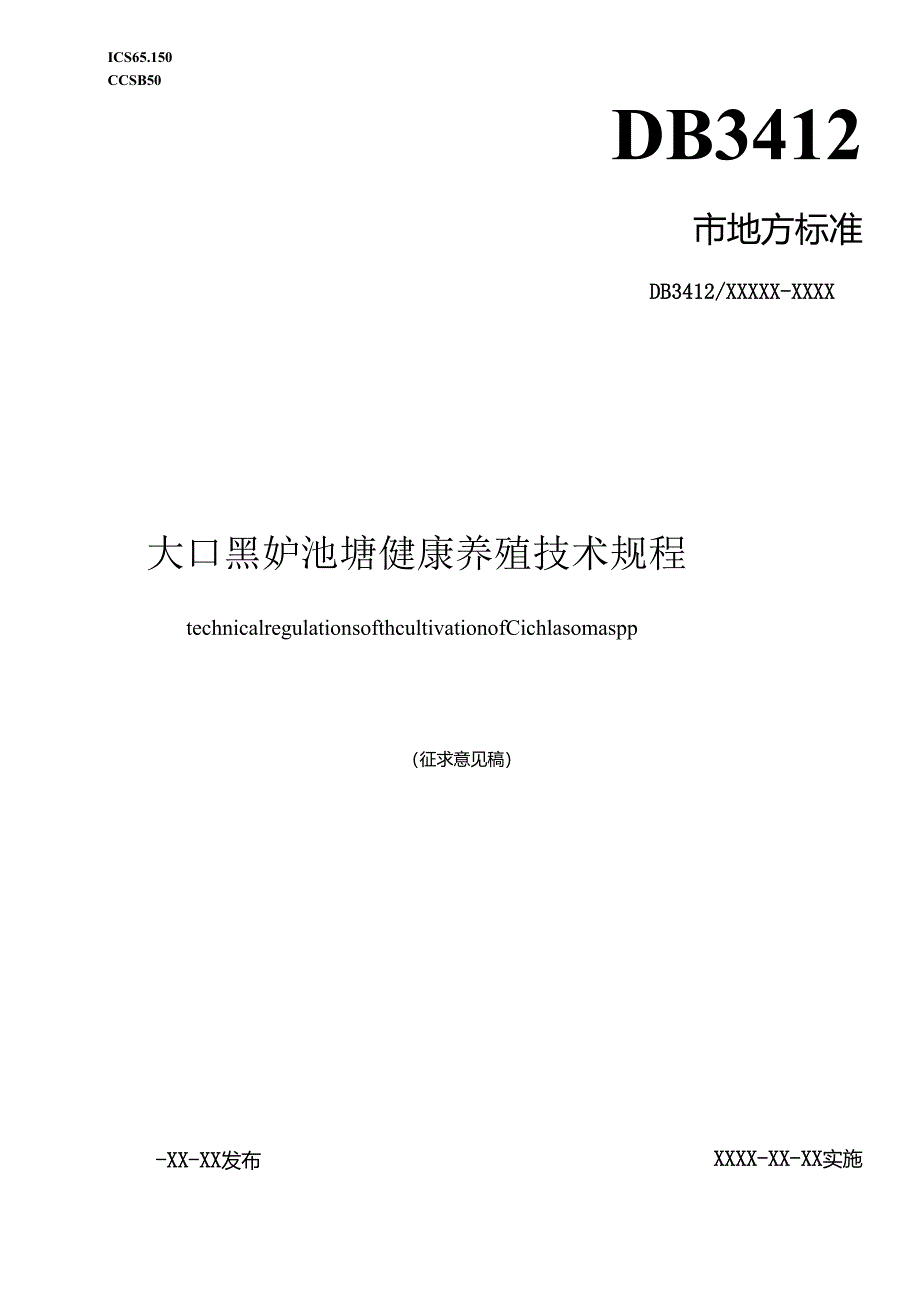 ICS65.150
CCSB50

DB3412

市地方标准

DB3412/XXXXX-XXXX

大口黑妒池塘健康养殖技术规程

technicalregulationsofthcultivationofCichlasomaspp

（征求意见稿）

-XX-XX发布

XXXX-XX-XX实施